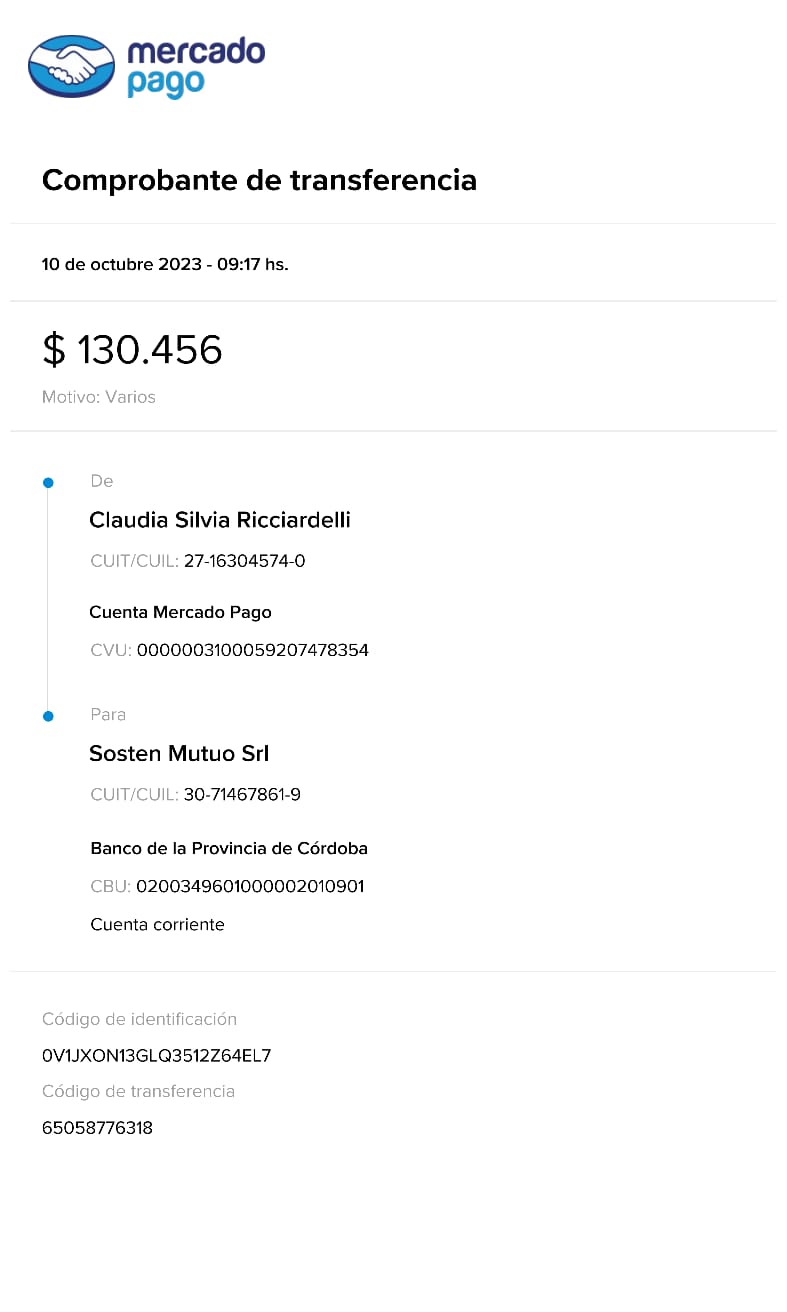 mercado pago

Comprobante de transferencia

10 de octubre 2023 - 09:17 hs.

$ 130.456

Motivo: Varios

De

Claudia Silvia Ricciardelli

CUIT/CUIL: 27-16304574-0

Cuenta Mercado Pago

CVU: 0000003100059207478354

Para

Sosten Mutuo Srl

CUIT/CUIL: 30-71467861-9

Banco de la Provincia de Córdoba

CBU: 0200349601000002010901

Cuenta corriente

Código de identificación

0V1JXON13GLQ3512Z64EL7

Código de transferencia

65058776318